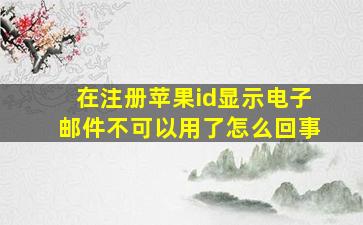 在注册苹果id显示电子邮件不可以用了怎么回事